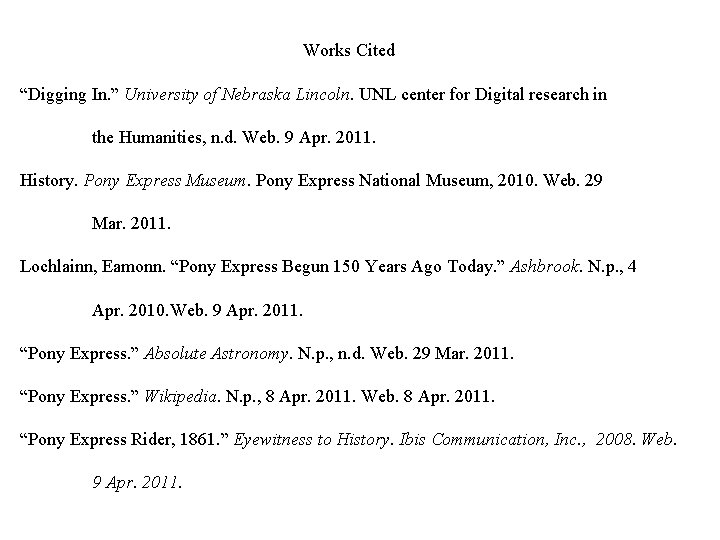 Works Cited

“Digging In.” University of Nebraska Lincoln. UNL center for Digital research in the Humanities, n.d. Web. 9 Apr. 2011.

History. Pony Express Museum. Pony Express National Museum, 2010. Web. 29 Mar. 2011.

Lochlainn, Eamonn. “Pony Express Begun 150 Years Ago Today.” Ashbrook. N.p., 4 Apr. 2010.Web. 9 Apr. 2011.

“Pony Express.” Absolute Astronomy. N.p., n.d. Web. 29 Mar. 2011.

“Pony Express.” Wikipedia. N.p., 8 Apr. 2011. Web. 8 Apr. 2011.

“Pony Express Rider, 1861.” Eyewitness to History. Ibis Communication, Inc., 2008. Web. 9 Apr. 2011.